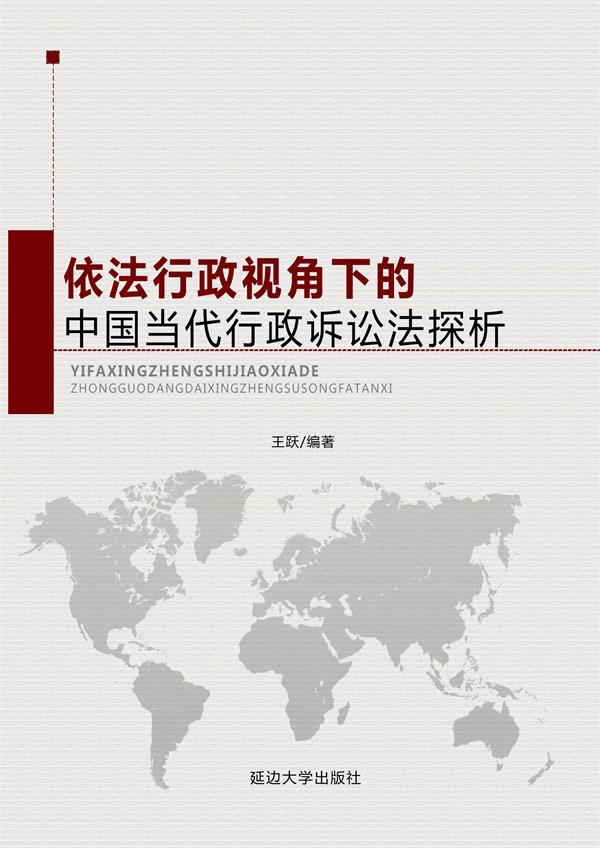 依法行政视角下的
中国当代行政诉讼法探析

YIFAXINGZHENGSHIJIAOXIADE
ZHONGGUODANGDAIXINGZHENGSUSONGFATANXI

王跃/编著

延边大学出版社